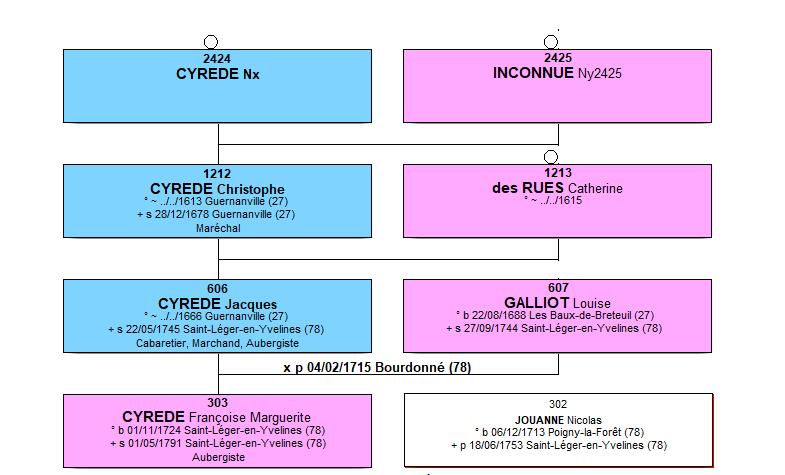 2424
CYREDE Nx

2425
INCONNUE Ny2425

1212
CYREDE Christophe
° ~ ../../1613 Guernanville (27)
+ s 28/12/1678 Guernanville (27)
Maréchal

1213
des RUES Catherine
° ~ ../../1615

606
CYREDE Jacques
° ~ ../../1666 Guernanville (27)
+ s 22/05/1745 Saint-Léger-en-Yvelines (78)
Cabaretier, Marchand, Aubergiste

607
GALLIOT Louise
° b 22/08/1688 Les Baux-de-Breteuil (27)
+ s 27/09/1744 Saint-Léger-en-Yvelines (78)

x p 04/02/1715 Bourdonné (78)

303
CYREDE Françoise Marguerite
° b 01/11/1724 Saint-Léger-en-Yvelines (78)
+ s 01/05/1791 Saint-Léger-en-Yvelines (78)
Aubergiste

302
JOUANNE Nicolas
° b 06/12/1713 Poigny-la-Forêt (78)
+ p 18/06/1753 Saint-Léger-en-Yvelines (78)